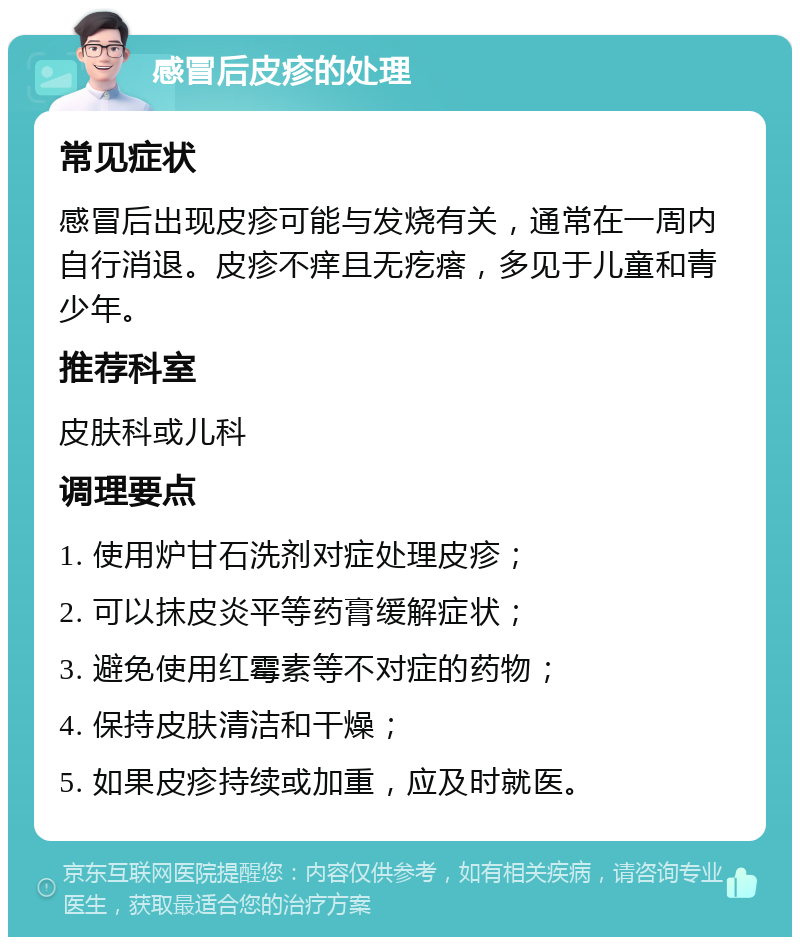 感冒后皮疹的处理

常见症状

感冒后出现皮疹可能与发烧有关，通常在一周内自行消退。皮疹不痒且无疙瘩，多见于儿童和青少年。

推荐科室

皮肤科或儿科

调理要点

1. 使用炉甘石洗剂对症处理皮疹；
2. 可以抹皮炎平等药膏缓解症状；
3. 避免使用红霉素等不对症的药物；
4. 保持皮肤清洁和干燥；
5. 如果皮疹持续或加重，应及时就医。

京东互联网医院提醒您：内容仅供参考，如有相关疾病，请咨询专业医生，获取最适合您的治疗方案